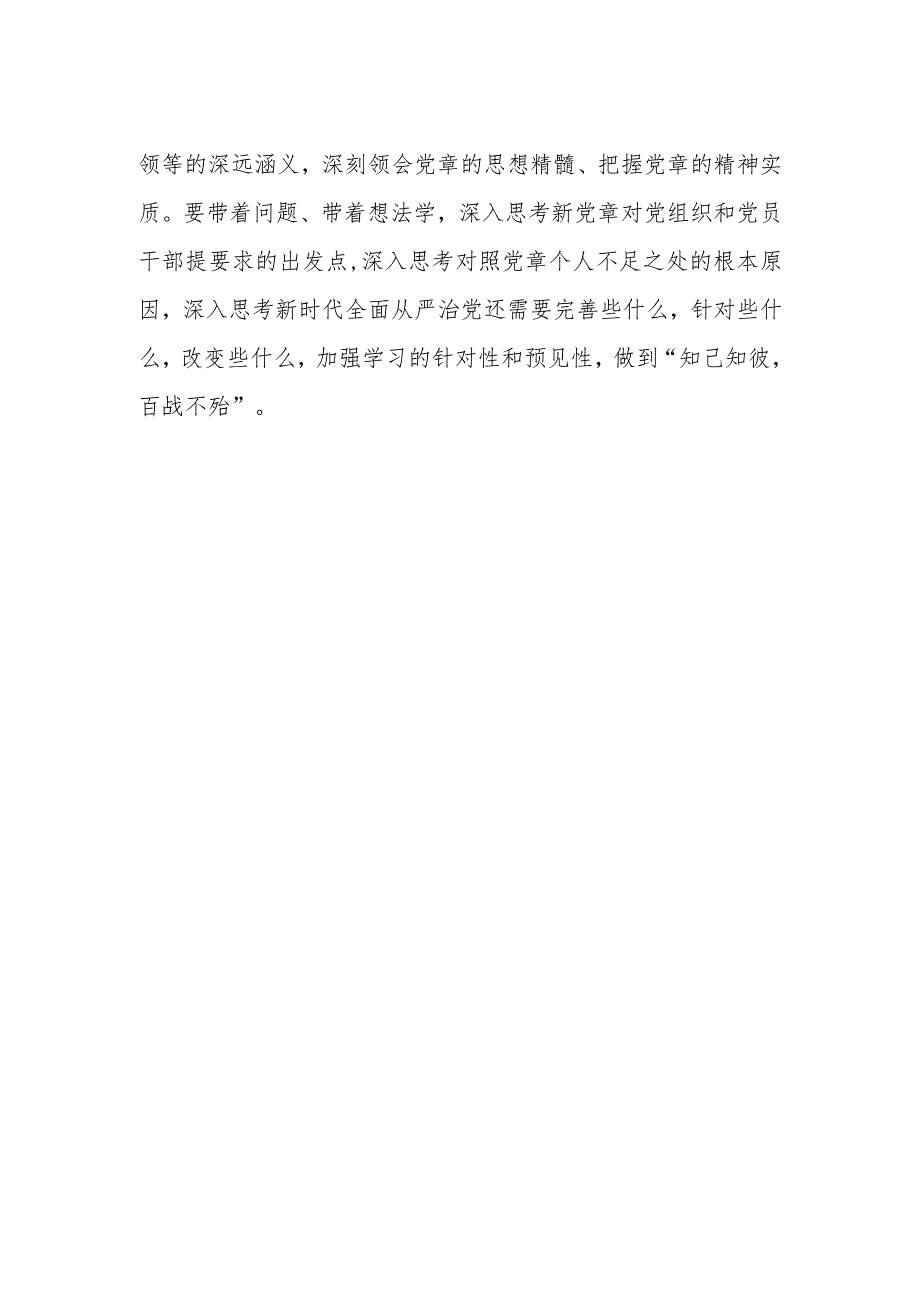 领等的深远涵义，深刻领会党章的思想精髓、把握党章的精神实质。要带着问题、带着想法学，深入思考新党章对党组织和党员干部提要求的出发点,深入思考对照党章个人不足之处的根本原因，深入思考新时代全面从严治党还需要完善些什么，针对些什么，改变些什么，加强学习的针对性和预见性，做到“知己知彼，百战不殆”。